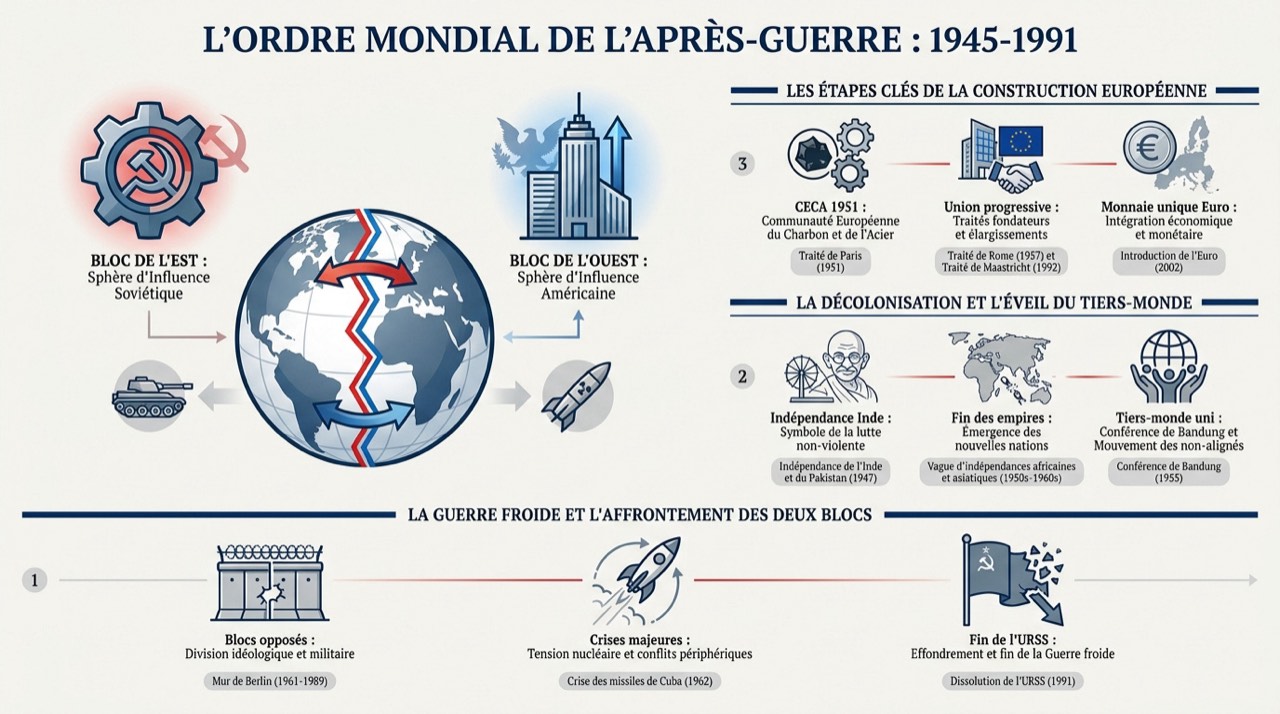 L'ORDRE MONDIAL DE L'APRÈS-GUERRE : 1945-1991

BLOC DE L'EST : Sphère d'Influence Soviétique

BLOC DE L'OUEST : Sphère d'Influence Américaine

LES ÉTAPES CLÉS DE LA CONSTRUCTION EUROPÉENNE

3

CECA 1951 : Communauté Européenne du Charbon et de l'Acier

Traité de Paris (1951)

Union progressive : Traités fondateurs et élargissements

Traité de Rome (1957) et Traité de Maastricht (1992)

Monnaie unique Euro : Intégration économique et monétaire

Introduction de l'Euro (2002)

LA DÉCOLONISATION ET L'ÉVEIL DU TIERS-MONDE

2

Indépendance Inde : Symbole de la lutte non-violente

Indépendance de l'Inde et du Pakistan (1947)

Fin des empires : Émergence des nouvelles nations

Vague d'indépendances africaines et asiatiques (1950s-1960s)

Tiers-monde uni : Conférence de Bandung et Mouvement des non-alignés

Conférence de Bandung (1955)

LA GUERRE FROIDE ET L'AFFRONTEMENT DES DEUX BLOCS

1

Blocs opposés : Division idéologique et militaire

Mur de Berlin (1961-1989)

Crises majeures : Tension nucléaire et conflits périphériques

Crise des missiles de Cuba (1962)

Fin de l'URSS : Effondrement et fin de la Guerre froide

Dissolution de l'URSS (1991)